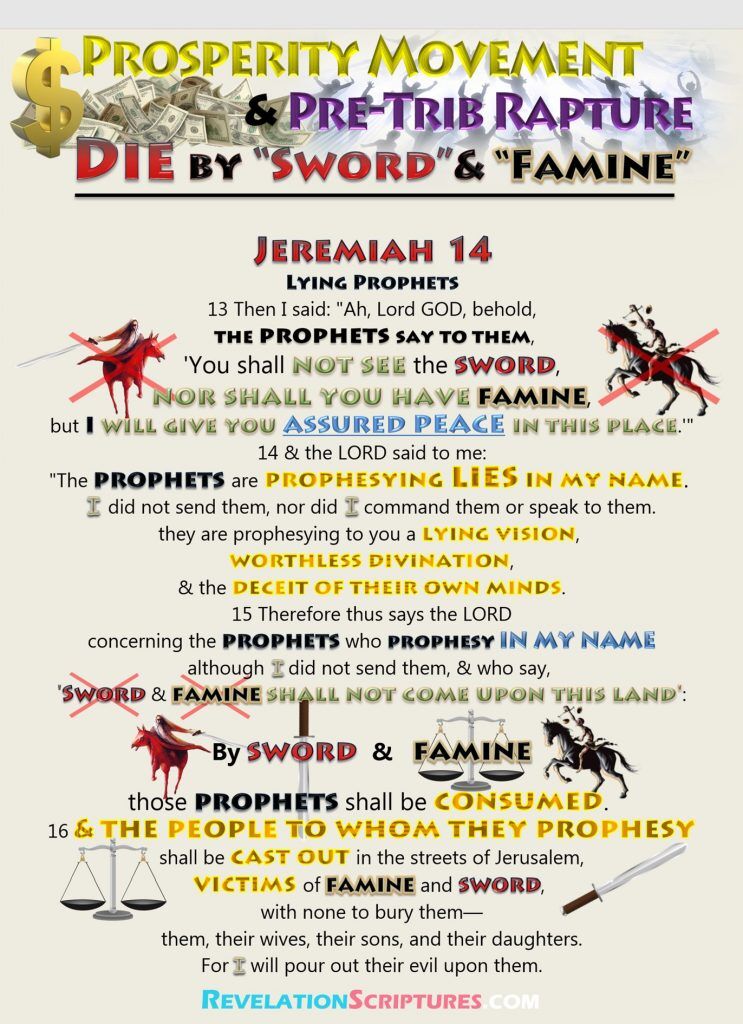 $ PROSPERITY MOVEMENT
& PRE-TRIB RAPTURE
DIE BY "SWORD" & "FAMINE"

JEREMIAH 14
LYING PROPHETS

13 Then I said: "Ah, Lord GOD, behold, THE PROPHETS SAY TO THEM, 'You shall NOT SEE the SWORD, NOR SHALL YOU HAVE FAMINE, but I WILL GIVE YOU ASSURED PEACE IN THIS PLACE.'"

14 & the LORD said to me: "The PROPHETS are PROPHESYING LIES IN MY NAME. I did not send them, nor did I command them or speak to them. they are prophesying to you a LYING VISION, WORTHLESS DIVINATION, & the DECEIT OF THEIR OWN MINDS.

15 Therefore thus says the LORD concerning the PROPHETS who PROPHESY IN MY NAME although I did not send them, & who say, 'SWORD & FAMINE SHALL NOT COME UPON THIS LAND':

By SWORD & FAMINE those PROPHETS shall be CONSUMED.

16 & THE PEOPLE TO WHOM THEY PROPHESY shall be CAST OUT in the streets of Jerusalem, VICTIMS of FAMINE and SWORD, with none to bury them— them, their wives, their sons, and their daughters. For I will pour out their evil upon them.

REVELATIONSCRIPTURES.COM